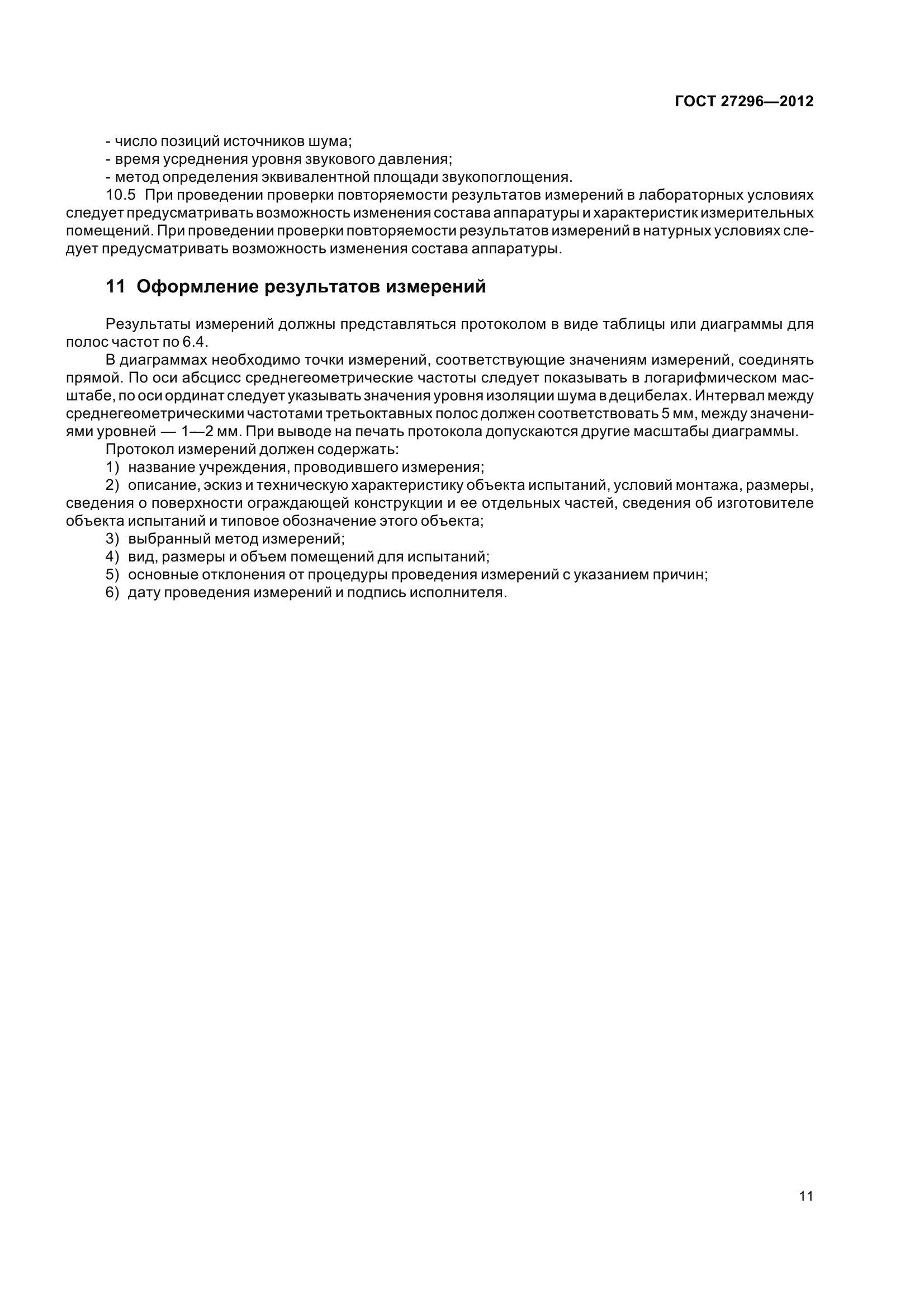 ГОСТ 27296—2012

- число позиций источников шума;
- время усреднения уровня звукового давления;
- метод определения эквивалентной площади звукопоглощения.

10.5 При проведении проверки повторяемости результатов измерений в лабораторных условиях следует предусматривать возможность изменения состава аппаратуры и характеристик измерительных помещений. При проведении проверки повторяемости результатов измерений в натурных условиях следует предусматривать возможность изменения состава аппаратуры.

11 Оформление результатов измерений

Результаты измерений должны представляться протоколом в виде таблицы или диаграммы для полос частот по 6.4.

В диаграммах необходимо точки измерений, соответствующие значениям измерений, соединять прямой. По оси абсцисс среднегеометрические частоты следует показывать в логарифмическом масштабе, по оси ординат следует указывать значения уровня изоляции шума в децибелах. Интервал между среднегеометрическими частотами третьоктавных полос должен соответствовать 5 мм, между значениями уровней — 1—2 мм. При выводе на печать протокола допускаются другие масштабы диаграммы.

Протокол измерений должен содержать:

1) название учреждения, проводившего измерения;

2) описание, эскиз и техническую характеристику объекта испытаний, условий монтажа, размеры, сведения о поверхности ограждающей конструкции и ее отдельных частей, сведения об изготовителе объекта испытаний и типовое обозначение этого объекта;

3) выбранный метод измерений;

4) вид, размеры и объем помещений для испытаний;

5) основные отклонения от процедуры проведения измерений с указанием причин;

6) дату проведения измерений и подпись исполнителя.

11